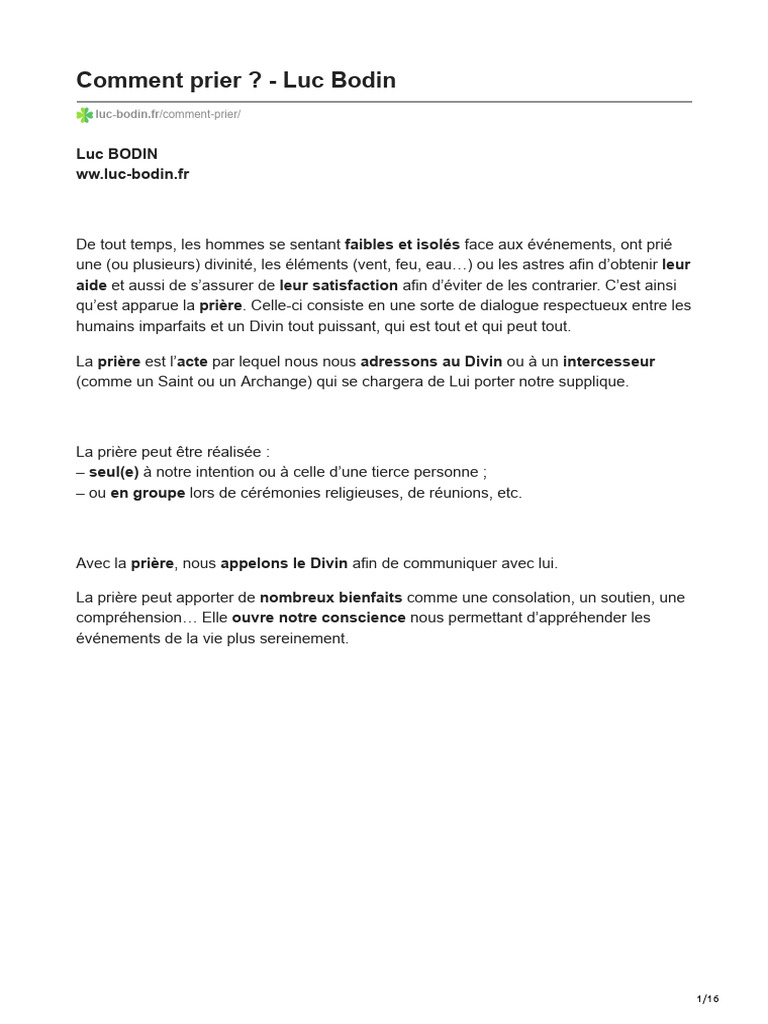 Comment prier ? - Luc Bodin

luc-bodin.fr/comment-prier/

Luc BODIN
ww.luc-bodin.fr

De tout temps, les hommes se sentant faibles et isolés face aux événements, ont prié une (ou plusieurs) divinité, les éléments (vent, feu, eau…) ou les astres afin d'obtenir leur aide et aussi de s'assurer de leur satisfaction afin d'éviter de les contrarier. C'est ainsi qu'est apparue la prière. Celle-ci consiste en une sorte de dialogue respectueux entre les humains imparfaits et un Divin tout puissant, qui est tout et qui peut tout.

La prière est l'acte par lequel nous nous adressons au Divin ou à un intercesseur (comme un Saint ou un Archange) qui se chargera de Lui porter notre supplique.

La prière peut être réalisée :
– seul(e) à notre intention ou à celle d'une tierce personne ;
– ou en groupe lors de cérémonies religieuses, de réunions, etc.

Avec la prière, nous appelons le Divin afin de communiquer avec lui.

La prière peut apporter de nombreux bienfaits comme une consolation, un soutien, une compréhension… Elle ouvre notre conscience nous permettant d'appréhender les événements de la vie plus sereinement.

1/16